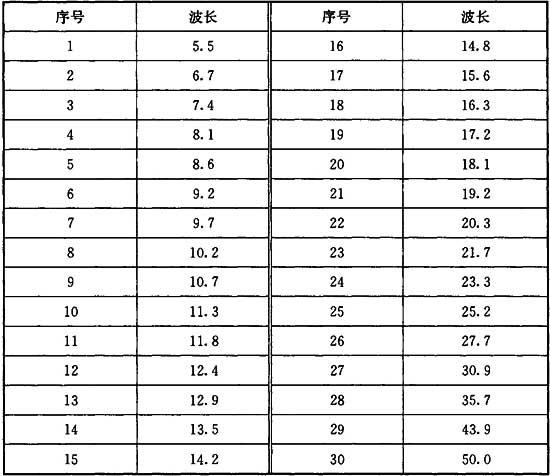 | 序号 | 波长 | 序号 | 波长 |
|---|---|---|---|
| 1 | 5.5 | 16 | 14.8 |
| 2 | 6.7 | 17 | 15.6 |
| 3 | 7.4 | 18 | 16.3 |
| 4 | 8.1 | 19 | 17.2 |
| 5 | 8.6 | 20 | 18.1 |
| 6 | 9.2 | 21 | 19.2 |
| 7 | 9.7 | 22 | 20.3 |
| 8 | 10.2 | 23 | 21.7 |
| 9 | 10.7 | 24 | 23.3 |
| 10 | 11.3 | 25 | 25.2 |
| 11 | 11.8 | 26 | 27.7 |
| 12 | 12.4 | 27 | 30.9 |
| 13 | 12.9 | 28 | 35.7 |
| 14 | 13.5 | 29 | 43.9 |
| 15 | 14.2 | 30 | 50.0 |